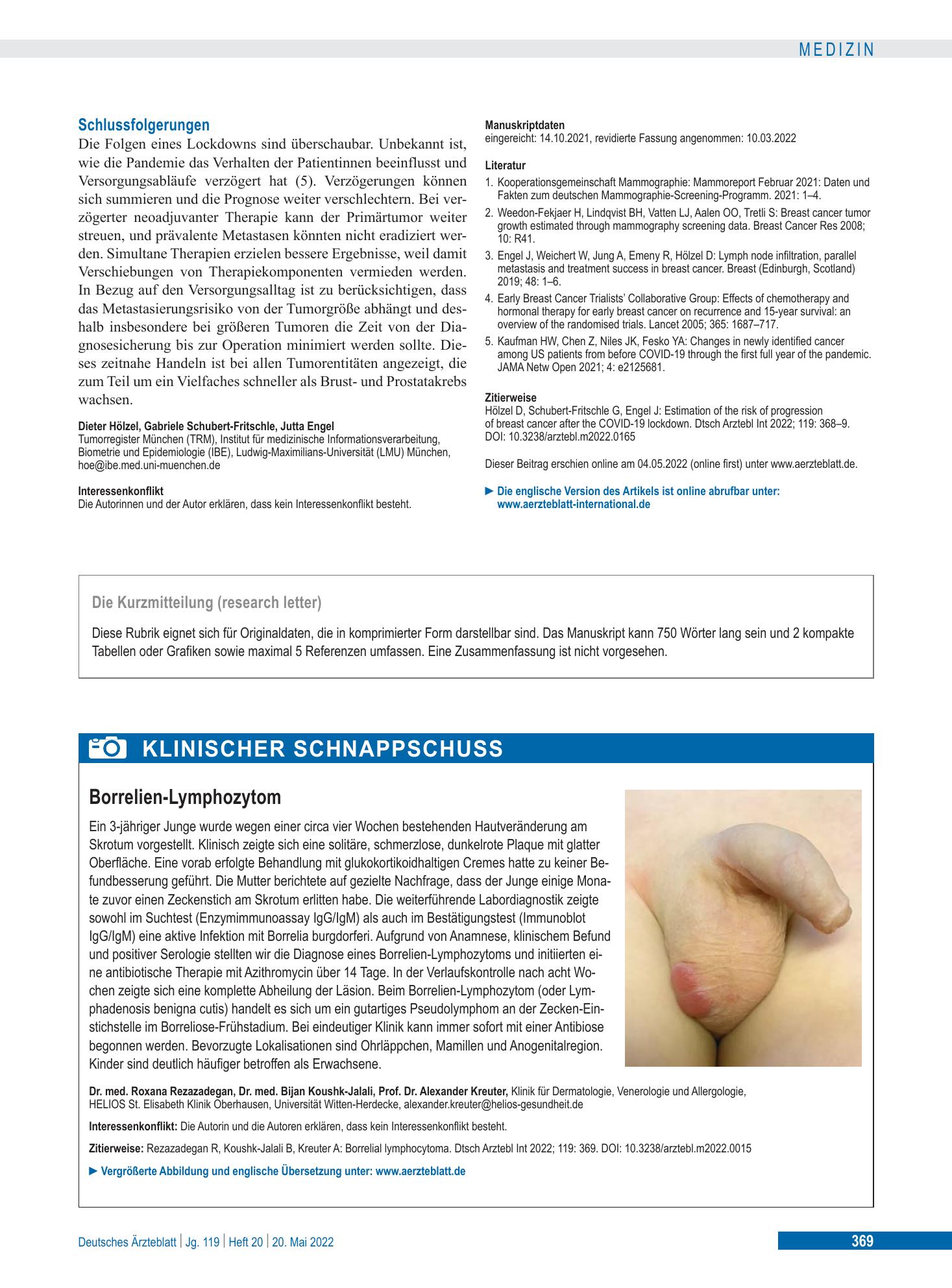 MEDIZIN

Schlussfolgerungen

Die Folgen eines Lockdowns sind überschaubar. Unbekannt ist, wie die Pandemie das Verhalten der Patientinnen beeinflusst und Versorgungsabläufe verzögert hat (5). Verzögerungen können sich summieren und die Prognose weiter verschlechtern. Bei verzögerter neoadjuvanter Therapie kann der Primärtumor weiter streuen, und prävalente Metastasen könnten nicht eradiziert werden. Simultane Therapien erzielen bessere Ergebnisse, weil damit Verschiebungen von Therapiekomponenten vermieden werden. In Bezug auf den Versorgungsalltag ist zu berücksichtigen, dass das Metastasierungsrisiko von der Tumorgröße abhängt und deshalb insbesondere bei größeren Tumoren die Zeit von der Diagnosesicherung bis zur Operation minimiert werden sollte. Dieses zeitnahe Handeln ist bei allen Tumorentitäten angezeigt, die zum Teil um ein Vielfaches schneller als Brust- und Prostatakrebs wachsen.

Dieter Hölzel, Gabriele Schubert-Fritschle, Jutta Engel
Tumorregister München (TRM), Institut für medizinische Informationsverarbeitung, Biometrie und Epidemiologie (IBE), Ludwig-Maximilians-Universität (LMU) München, hoe@ibe.med.uni-muenchen.de

Interessenkonflikt
Die Autorinnen und der Autor erklären, dass kein Interessenkonflikt besteht.

Manuskriptdaten
eingereicht: 14.10.2021, revidierte Fassung angenommen: 10.03.2022

Literatur
1. Kooperationsgemeinschaft Mammographie: Mammoreport Februar 2021: Daten und Fakten zum deutschen Mammographie-Screening-Programm. 2021: 1–4.
2. Weedon-Fekjaer H, Lindqvist BH, Vatten LJ, Aalen OO, Tretli S: Breast cancer tumor growth estimated through mammography screening data. Breast Cancer Res 2008; 10: R41.
3. Engel J, Weichert W, Jung A, Emeny R, Hölzel D: Lymph node infiltration, parallel metastasis and treatment success in breast cancer. Breast (Edinburgh, Scotland) 2019; 48: 1–6.
4. Early Breast Cancer Trialists' Collaborative Group: Effects of chemotherapy and hormonal therapy for early breast cancer on recurrence and 15-year survival: an overview of the randomised trials. Lancet 2005; 365: 1687–717.
5. Kaufman HW, Chen Z, Niles JK, Fesko YA: Changes in newly identified cancer among US patients from before COVID-19 through the first full year of the pandemic. JAMA Netw Open 2021; 4: e2125681.

Zitierweise
Hölzel D, Schubert-Fritschle G, Engel J: Estimation of the risk of progression of breast cancer after the COVID-19 lockdown. Dtsch Arztebl Int 2022; 119: 368–9. DOI: 10.3238/arztebl.m2022.0165

Dieser Beitrag erschien online am 04.05.2022 (online first) unter www.aerzteblatt.de.

► Die englische Version des Artikels ist online abrufbar unter: www.aerzteblatt-international.de

Die Kurzmitteilung (research letter)

Diese Rubrik eignet sich für Originaldaten, die in komprimierter Form darstellbar sind. Das Manuskript kann 750 Wörter lang sein und 2 kompakte Tabellen oder Grafiken sowie maximal 5 Referenzen umfassen. Eine Zusammenfassung ist nicht vorgesehen.

KLINISCHER SCHNAPPSCHUSS

Borrelien-Lymphozytom

Ein 3-jähriger Junge wurde wegen einer circa vier Wochen bestehenden Hautveränderung am Skrotum vorgestellt. Klinisch zeigte sich eine solitäre, schmerzlose, dunkelrote Plaque mit glatter Oberfläche. Eine vorab erfolgte Behandlung mit glukokortikoidhaltigen Cremes hatte zu keiner Befundbesserung geführt. Die Mutter berichtete auf gezielte Nachfrage, dass der Junge einige Monate zuvor einen Zeckenstich am Skrotum erlitten habe. Die weiterführende Labordiagnostik zeigte sowohl im Suchtest (Enzymimmunoassay IgG/IgM) als auch im Bestätigungstest (Immunoblot IgG/IgM) eine aktive Infektion mit Borrelia burgdorferi. Aufgrund von Anamnese, klinischem Befund und positiver Serologie stellten wir die Diagnose eines Borrelien-Lymphozytoms und initiierten eine antibiotische Therapie mit Azithromycin über 14 Tage. In der Verlaufskontrolle nach acht Wochen zeigte sich eine komplette Abheilung der Läsion. Beim Borrelien-Lymphozytom (oder Lymphadenosis benigna cutis) handelt es sich um ein gutartiges Pseudolymphom an der Zecken-Einstichstelle im Borreliose-Frühstadium. Bei eindeutiger Klinik kann immer sofort mit einer Antibiose begonnen werden. Bevorzugte Lokalisationen sind Ohrläppchen, Mamillen und Anogenitalregion. Kinder sind deutlich häufiger betroffen als Erwachsene.

Dr. med. Roxana Rezazadegan, Dr. med. Bijan Koushk-Jalali, Prof. Dr. Alexander Kreuter, Klinik für Dermatologie, Venerologie und Allergologie, HELIOS St. Elisabeth Klinik Oberhausen, Universität Witten-Herdecke, alexander.kreuter@helios-gesundheit.de

Interessenkonflikt: Die Autorin und die Autoren erklären, dass kein Interessenkonflikt besteht.

Zitierweise: Rezazadegan R, Koushk-Jalali B, Kreuter A: Borrelial lymphocytoma. Dtsch Arztebl Int 2022; 119: 369. DOI: 10.3238/arztebl.m2022.0015

► Vergrößerte Abbildung und englische Übersetzung unter: www.aerzteblatt.de

Deutsches Ärzteblatt | Jg. 119 | Heft 20 | 20. Mai 2022

369